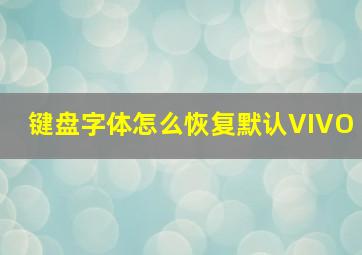 键盘字体怎么恢复默认VIVO